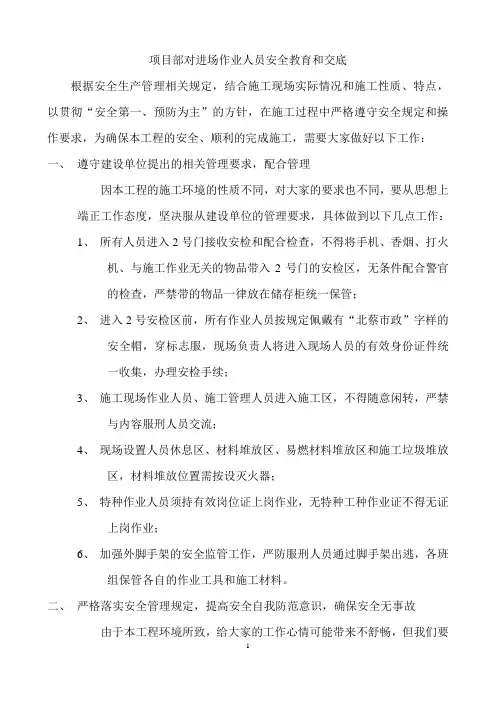 项目部对进场作业人员安全教育和交底

根据安全生产管理相关规定，结合施工现场实际情况和施工性质、特点，以贯彻“安全第一、预防为主”的方针，在施工过程中严格遵守安全规定和操作要求，为确保本工程的安全、顺利的完成施工，需要大家做好以下工作：

一、 遵守建设单位提出的相关管理要求，配合管理

因本工程的施工环境的性质不同，对大家的要求也不同，要从思想上端正工作态度，坚决服从建设单位的管理要求，具体做到以下几点工作：

1、 所有人员进入 2 号门接收安检和配合检查，不得将手机、香烟、打火机、与施工作业无关的物品带入 2 号门的安检区，无条件配合警官的检查，严禁带的物品一律放在储存柜统一保管；

2、 进入 2 号安检区前，所有作业人员按规定佩戴有“北蔡市政”字样的安全帽，穿标志服，现场负责人将进入现场人员的有效身份证件统一收集，办理安检手续；

3、 施工现场作业人员、施工管理人员进入施工区，不得随意闲转，严禁与内容服刑人员交流；

4、 现场设置人员休息区、材料堆放区、易燃材料堆放区和施工垃圾堆放区，材料堆放位置需按设灭火器；

5、 特种作业人员须持有效岗位证上岗作业，无特种工种作业证不得无证上岗作业；

6、 加强外脚手架的安全监管工作，严防服刑人员通过脚手架出逃，各班组保管各自的作业工具和施工材料。

二、 严格落实安全管理规定，提高安全自我防范意识，确保安全无事故

由于本工程环境所致，给大家的工作心情可能带来不舒畅，但我们要

1